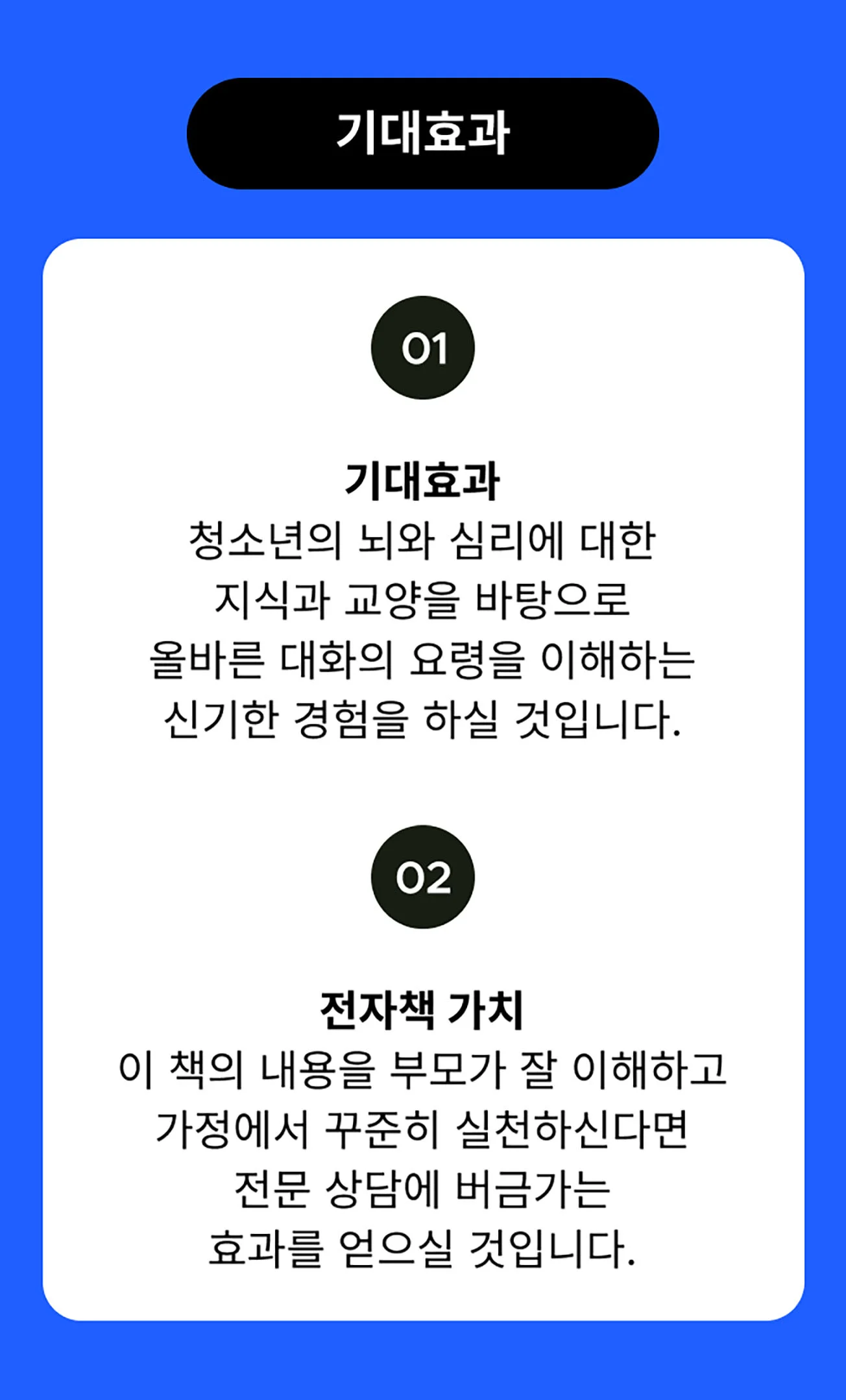 기대효과

01

기대효과

청소년의 뇌와 심리에 대한 지식과 교양을 바탕으로 올바른 대화의 요령을 이해하는 신기한 경험을 하실 것입니다.

02

전자책 가치

이 책의 내용을 부모가 잘 이해하고 가정에서 꾸준히 실천하신다면 전문 상담에 버금가는 효과를 얻으실 것입니다.